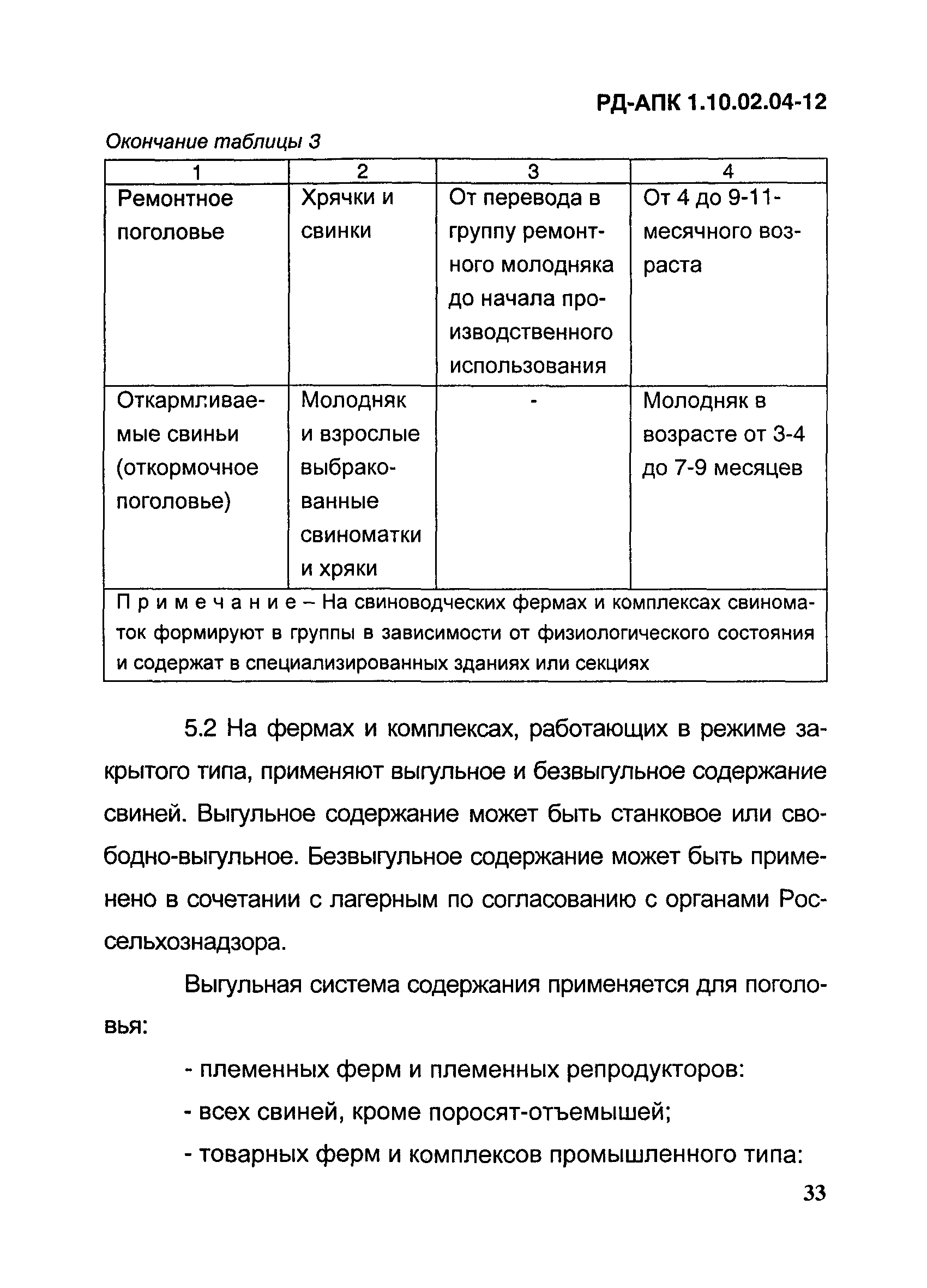 РД-АПК 1.10.02.04-12

Окончание таблицы 3

| 1 | 2 | 3 | 4 |
|---|---|---|---|
| Ремонтное поголовье | Хрячки и свинки | От перевода в группу ремонтного молодняка до начала производственного использования | От 4 до 9-11-месячного возраста |
| Откармливаемые свиньи (откормочное поголовье) | Молодняк и взрослые выбракованные свиноматки и хряки | - | Молодняк в возрасте от 3-4 до 7-9 месяцев |
| Примечание – На свиноводческих фермах и комплексах свиноматок формируют в группы в зависимости от физиологического состояния и содержат в специализированных зданиях или секциях | | | |

5.2 На фермах и комплексах, работающих в режиме закрытого типа, применяют выгульное и безвыгульное содержание свиней. Выгульное содержание может быть станковое или свободно-выгульное. Безвыгульное содержание может быть применено в сочетании с лагерным по согласованию с органами Россельхознадзора.

Выгульная система содержания применяется для поголовья:

- племенных ферм и племенных репродукторов:

- всех свиней, кроме поросят-отъемышей;

- товарных ферм и комплексов промышленного типа:

33